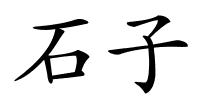 石子